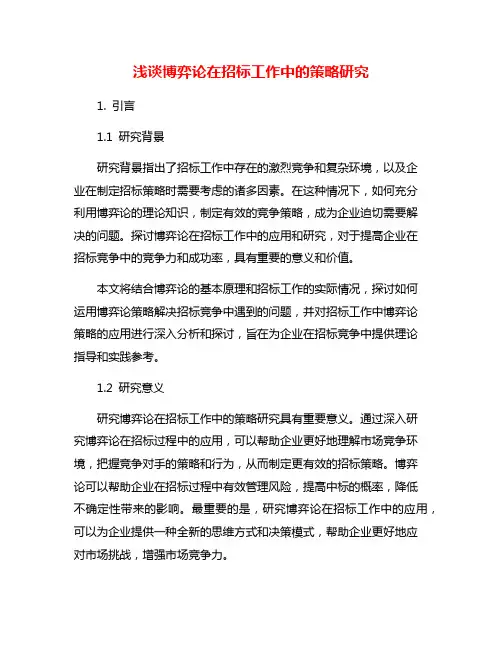 浅谈博弈论在招标工作中的策略研究

1. 引言

1.1 研究背景

研究背景指出了招标工作中存在的激烈竞争和复杂环境，以及企业在制定招标策略时需要考虑的诸多因素。在这种情况下，如何充分利用博弈论的理论知识，制定有效的竞争策略，成为企业迫切需要解决的问题。探讨博弈论在招标工作中的应用和研究，对于提高企业在招标竞争中的竞争力和成功率，具有重要的意义和价值。

本文将结合博弈论的基本原理和招标工作的实际情况，探讨如何运用博弈论策略解决招标竞争中遇到的问题，并对招标工作中博弈论策略的应用进行深入分析和探讨，旨在为企业在招标竞争中提供理论指导和实践参考。

1.2 研究意义

研究博弈论在招标工作中的策略研究具有重要意义。通过深入研究博弈论在招标过程中的应用，可以帮助企业更好地理解市场竞争环境，把握竞争对手的策略和行为，从而制定更有效的招标策略。博弈论可以帮助企业在招标过程中有效管理风险，提高中标的概率，降低不确定性带来的影响。最重要的是，研究博弈论在招标工作中的应用，可以为企业提供一种全新的思维方式和决策模式，帮助企业更好地应对市场挑战，增强市场竞争力。